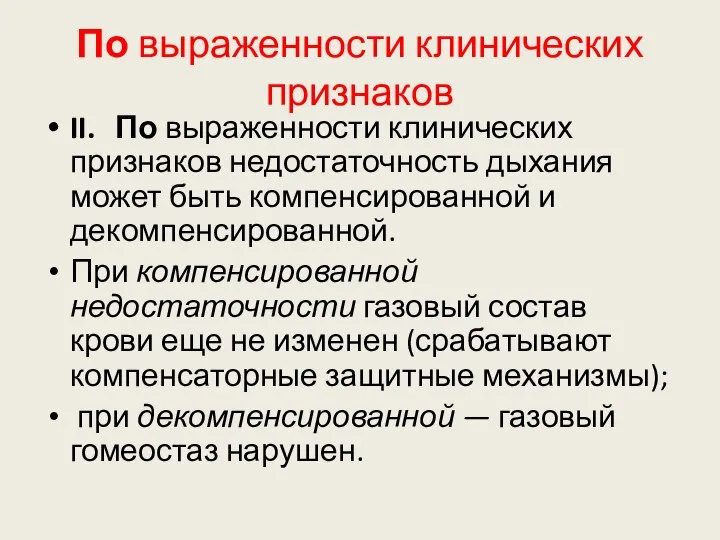 По выраженности клинических признаков

• II. По выраженности клинических признаков недостаточность дыхания может быть компенсированной и декомпенсированной.

• При компенсированной недостаточности газовый состав крови еще не изменен (срабатывают компенсаторные защитные механизмы);

• при декомпенсированной — газовый гомеостаз нарушен.